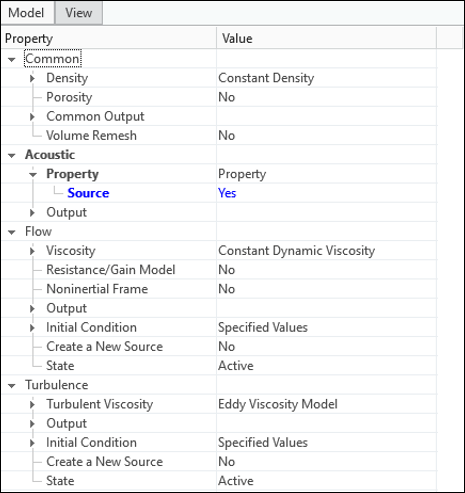 Model View

| Property | Value |
|---|---|
| Common | |
| Density | Constant Density |
| Porosity | No |
| Common Output | |
| Volume Remesh | No |
| Acoustic | |
| Property | Property |
| Source | Yes |
| Output | |
| Flow | |
| Viscosity | Constant Dynamic Viscosity |
| Resistance/Gain Model | No |
| Noninertial Frame | No |
| Output | |
| Initial Condition | Specified Values |
| Create a New Source | No |
| State | Active |
| Turbulence | |
| Turbulent Viscosity | Eddy Viscosity Model |
| Output | |
| Initial Condition | Specified Values |
| Create a New Source | No |
| State | Active |